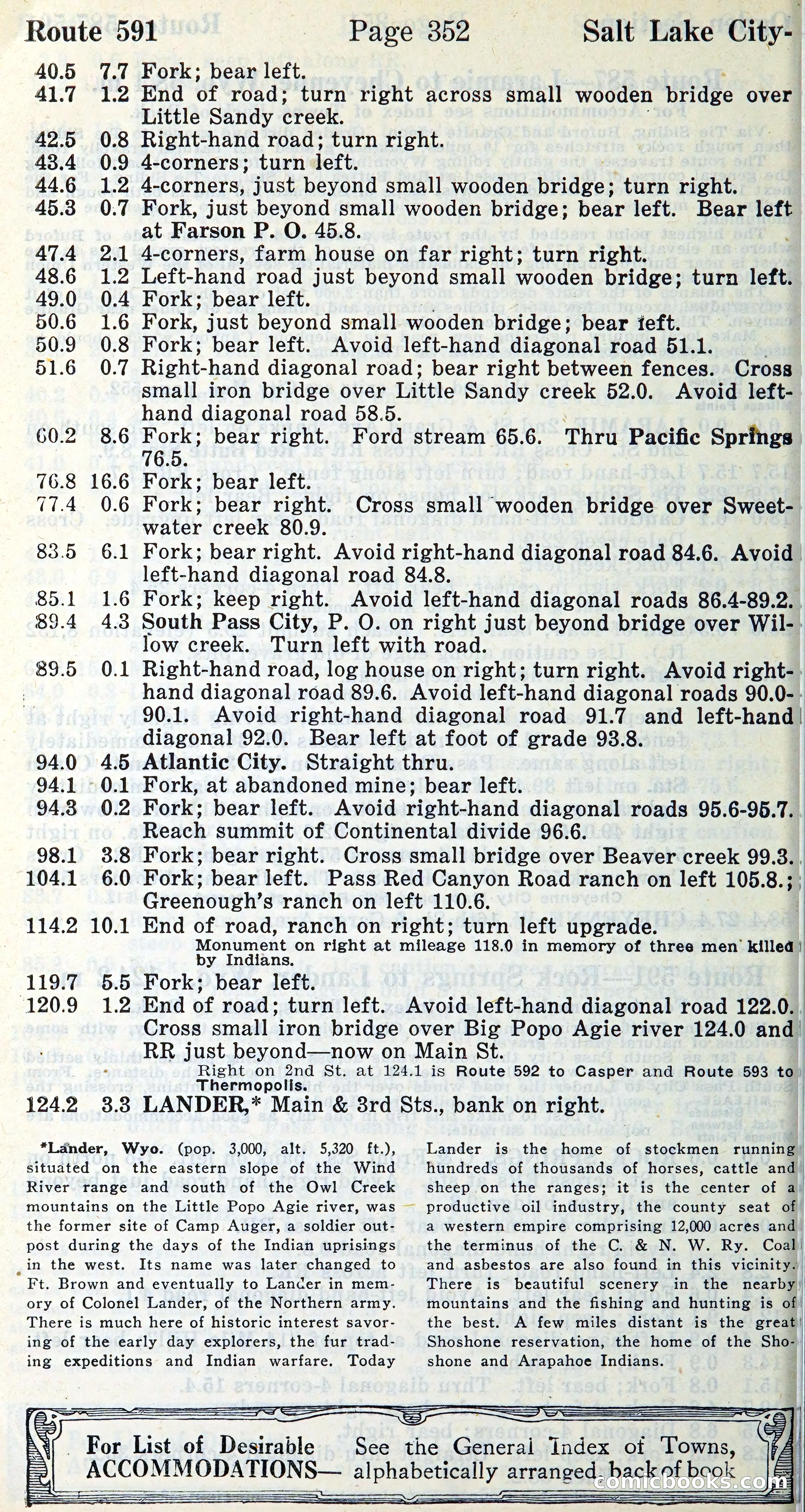 Route 591 Page 352 Salt Lake City-

40.5 7.7 Fork; bear left.
41.7 1.2 End of road; turn right across small wooden bridge over Little Sandy creek.
42.5 0.8 Right-hand road; turn right.
43.4 0.9 4-corners; turn left.
44.6 1.2 4-corners, just beyond small wooden bridge; turn right.
45.3 0.7 Fork, just beyond small wooden bridge; bear left. Bear left at Farson P. O. 45.8.
47.4 2.1 4-corners, farm house on far right; turn right.
48.6 1.2 Left-hand road just beyond small wooden bridge; turn left.
49.0 0.4 Fork; bear left.
50.6 1.6 Fork, just beyond small wooden bridge; bear left.
50.9 0.8 Fork; bear left. Avoid left-hand diagonal road 51.1.
51.6 0.7 Right-hand diagonal road; bear right between fences. Cross small iron bridge over Little Sandy creek 52.0. Avoid left-hand diagonal road 58.5.
60.2 8.6 Fork; bear right. Ford stream 65.6. Thru Pacific Springs 76.5.
76.8 16.6 Fork; bear left.
77.4 0.6 Fork; bear right. Cross small wooden bridge over Sweetwater creek 80.9.
83.5 6.1 Fork; bear right. Avoid right-hand diagonal road 84.6. Avoid left-hand diagonal road 84.8.
85.1 1.6 Fork; keep right. Avoid left-hand diagonal roads 86.4-89.2.
89.4 4.3 South Pass City, P. O. on right just beyond bridge over Willow creek. Turn left with road.
89.5 0.1 Right-hand road, log house on right; turn right. Avoid right-hand diagonal road 89.6. Avoid left-hand diagonal roads 90.0-90.1. Avoid right-hand diagonal road 91.7 and left-hand diagonal 92.0. Bear left at foot of grade 93.8.
94.0 4.5 Atlantic City. Straight thru.
94.1 0.1 Fork, at abandoned mine; bear left.
94.3 0.2 Fork; bear left. Avoid right-hand diagonal roads 95.6-95.7. Reach summit of Continental divide 96.6.
98.1 3.8 Fork; bear right. Cross small bridge over Beaver creek 99.3.
104.1 6.0 Fork; bear left. Pass Red Canyon Road ranch on left 105.8.; Greenough's ranch on left 110.6.
114.2 10.1 End of road, ranch on right; turn left upgrade.
Monument on right at mileage 118.0 in memory of three men killed by Indians.
119.7 5.5 Fork; bear left.
120.9 1.2 End of road; turn left. Avoid left-hand diagonal road 122.0. Cross small iron bridge over Big Popo Agie river 124.0 and RR just beyond—now on Main St.
Right on 2nd St. at 124.1 is Route 592 to Casper and Route 593 to Thermopolis.
124.2 3.3 LANDER,* Main & 3rd Sts., bank on right.

*Lander, Wyo. (pop. 3,000, alt. 5,320 ft.), situated on the eastern slope of the Wind River range and south of the Owl Creek mountains on the Little Popo Agie river, was the former site of Camp Auger, a soldier outpost during the days of the Indian uprisings in the west. Its name was later changed to Ft. Brown and eventually to Lander in memory of Colonel Lander, of the Northern army. There is much here of historic interest savoring of the early day explorers, the fur trading expeditions and Indian warfare. Today

Lander is the home of stockmen running hundreds of thousands of horses, cattle and sheep on the ranges; it is the center of a productive oil industry, the county seat of a western empire comprising 12,000 acres and the terminus of the C. & N. W. Ry. Coal and asbestos are also found in this vicinity. There is beautiful scenery in the nearby mountains and the fishing and hunting is of the best. A few miles distant is the great Shoshone reservation, the home of the Shoshone and Arapahoe Indians.

For List of Desirable ACCOMMODATIONS— See the General Index of Towns, alphabetically arranged, back of book

comicbooks.com